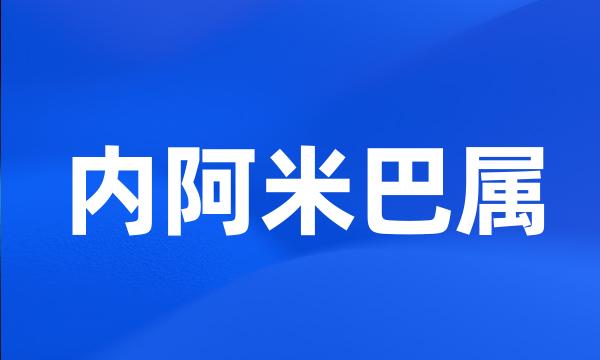 内阿米巴属